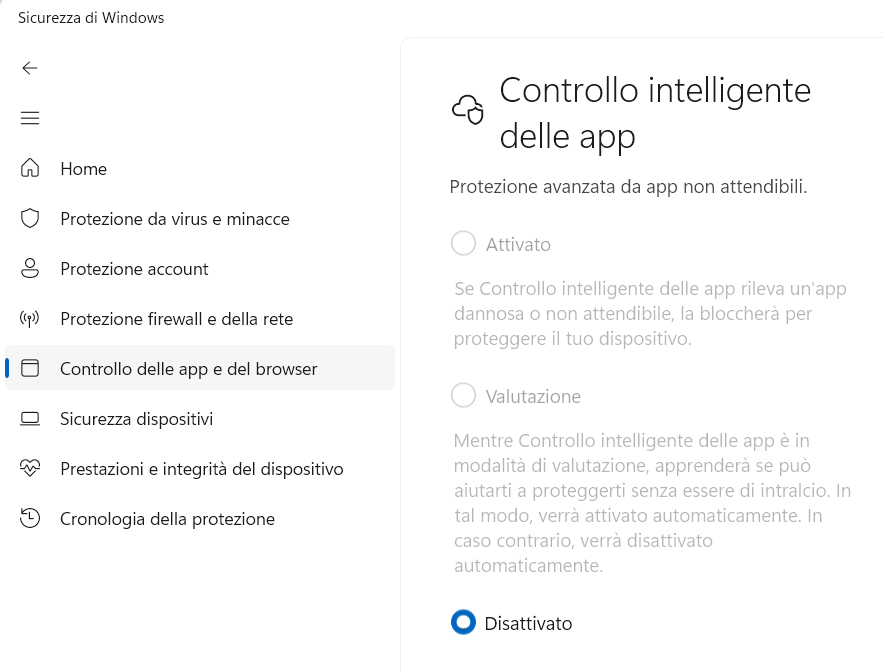 Sicurezza di Windows

Home

Protezione da virus e minacce

Protezione account

Protezione firewall e della rete

Controllo delle app e del browser

Sicurezza dispositivi

Prestazioni e integrità del dispositivo

Cronologia della protezione

Controllo intelligente delle app

Protezione avanzata da app non attendibili.

Attivato

Se Controllo intelligente delle app rileva un'app dannosa o non attendibile, la bloccherà per proteggere il tuo dispositivo.

Valutazione

Mentre Controllo intelligente delle app è in modalità di valutazione, apprenderà se può aiutarti a proteggerti senza essere di intralcio. In tal modo, verrà attivato automaticamente. In caso contrario, verrà disattivato automaticamente.

Disattivato